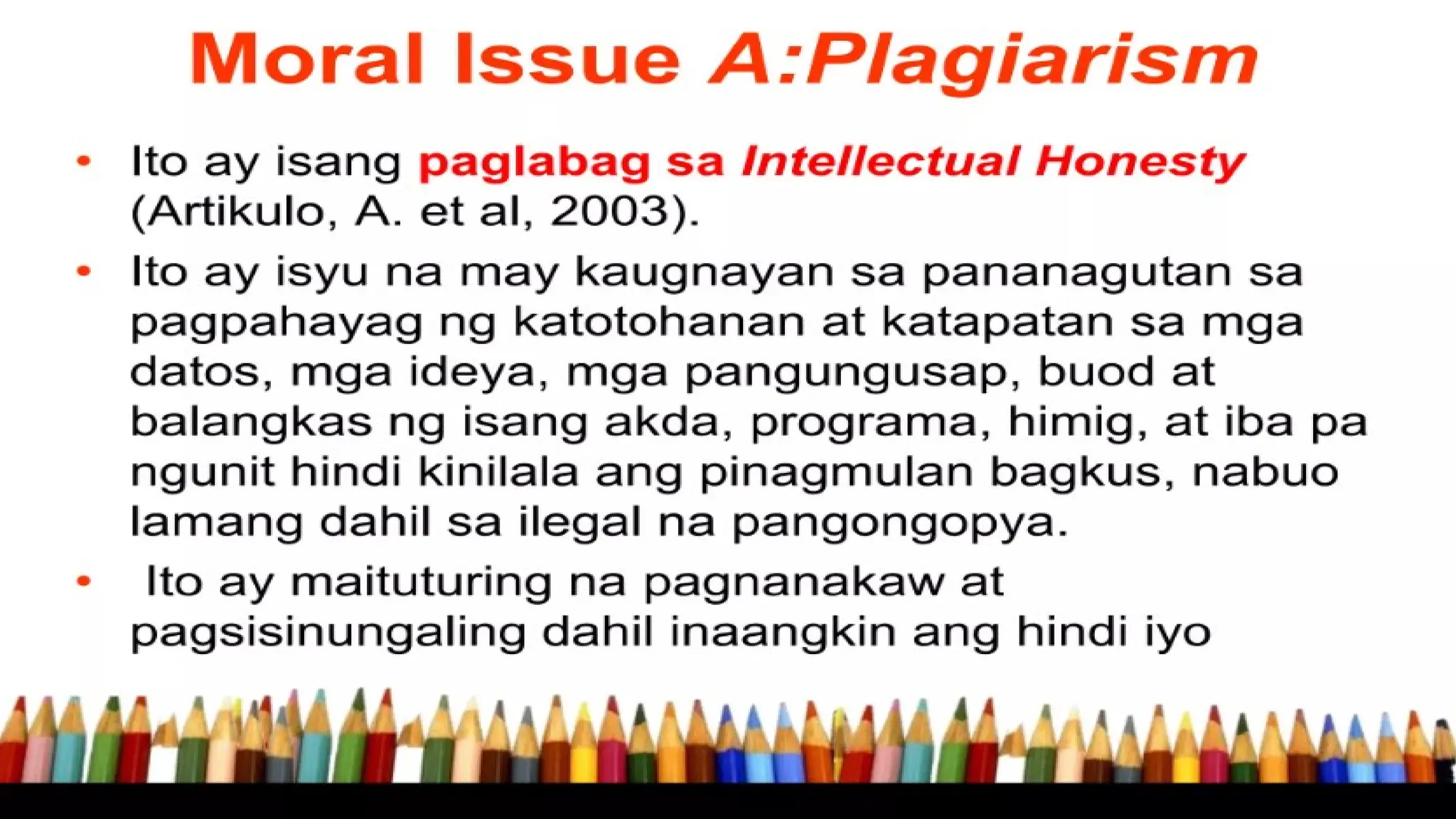 Moral Issue A:Plagiarism

• Ito ay isang paglabag sa Intellectual Honesty (Artikulo, A. et al, 2003).

• Ito ay isyu na may kaugnayan sa pananagutan sa pagpahayag ng katotohanan at katapatan sa mga datos, mga ideya, mga pangungusap, buod at balangkas ng isang akda, programa, himig, at iba pa ngunit hindi kinilala ang pinagmulan bagkus, nabuo lamang dahil sa ilegal na pangongopya.

• Ito ay maituturing na pagnanakaw at pagsisinungaling dahil inaangkin ang hindi iyo